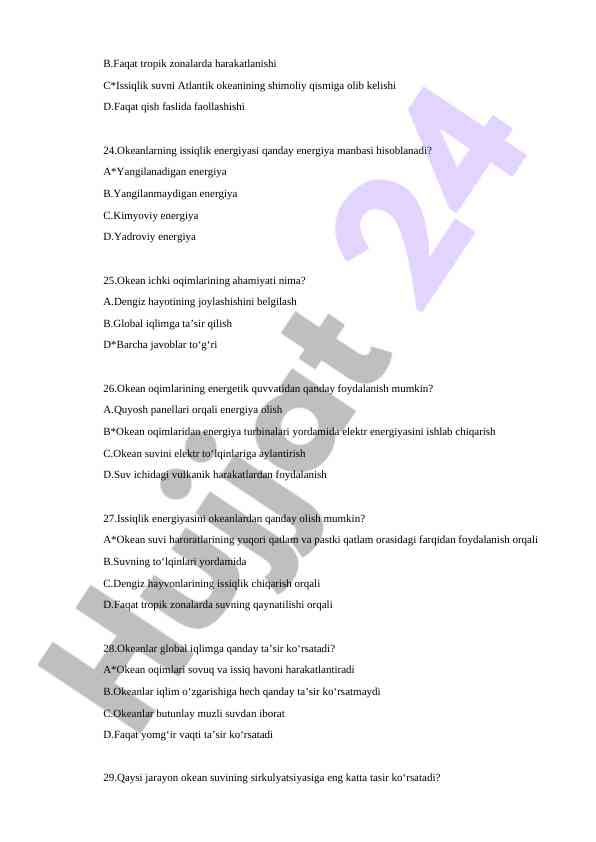 B.Faqat tropik zonalarda harakatlanishi
C*Issiqlik suvni Atlantik okeanining shimoliy qismiga olib kelishi
D.Faqat qish faslida faollashishi

24.Okeanlarning issiqlik energiyasi qanday energiya manbasi hisoblanadi?
A*Yangilanadigan energiya
B.Yangilanmaydigan energiya
C.Kimyoviy energiya
D.Yadroviy energiya

25.Okean ichki oqimlarining ahamiyati nima?
A.Dengiz hayotining joylashishini belgilash
B.Global iqlimga ta’sir qilish
D*Barcha javoblar to‘g‘ri

26.Okean oqimlarining energetik quvvatidan qanday foydalanish mumkin?
A.Quyosh panellari orqali energiya olish
B*Okean oqimlaridan energiya turbinalari yordamida elektr energiyasini ishlab chiqarish
C.Okean suvini elektr to‘lqinlariga aylantirish
D.Suv ichidagi vulkanik harakatlardan foydalanish

27.Issiqlik energiyasini okeanlardan qanday olish mumkin?
A*Okean suvi haroratlarining yuqori qatlam va pastki qatlam orasidagi farqidan foydalanish orqali
B.Suvning to‘lqinlari yordamida
C.Dengiz hayvonlarining issiqlik chiqarish orqali
D.Faqat tropik zonalarda suvning qaynatilishi orqali

28.Okeanlar global iqlimga qanday ta’sir ko‘rsatadi?
A*Okean oqimlari sovuq va issiq havoni harakatlantiradi
B.Okeanlar iqlim o‘zgarishiga hech qanday ta’sir ko‘rsatmaydi
C.Okeanlar butunlay muzli suvdan iborat
D.Faqat yomg‘ir vaqti ta’sir ko‘rsatadi

29.Qaysi jarayon okean suvining sirkulyatsiyasiga eng katta tasir ko‘rsatadi?

Hujjat 24